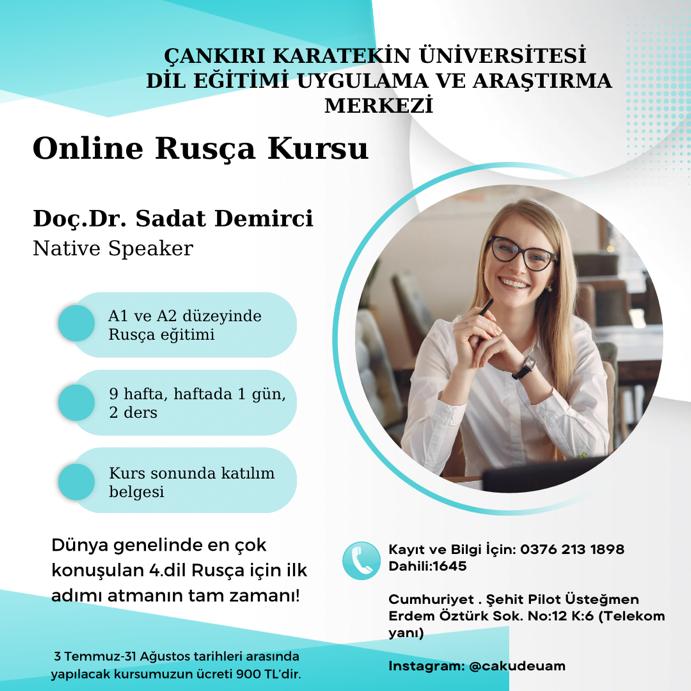 ÇANKIRI KARATEKİN ÜNİVERSİTESİ
DİL EĞİTİMİ UYGULAMA VE ARAŞTIRMA MERKEZİ

Online Rusça Kursu

Doç.Dr. Sadat Demirci
Native Speaker

A1 ve A2 düzeyinde Rusça eğitimi

9 hafta, haftada 1 gün, 2 ders

Kurs sonunda katılım belgesi

Dünya genelinde en çok konuşulan 4.dil Rusça için ilk adımı atmanın tam zamanı!

3 Temmuz-31 Ağustos tarihleri arasında yapılacak kursumuzun ücreti 900 TL'dir.

Kayıt ve Bilgi İçin: 0376 213 1898
Dahili:1645

Cumhuriyet . Şehit Pilot Üsteğmen Erdem Öztürk Sok. No:12 K:6 (Telekom yanı)

Instagram: @cakudeuam